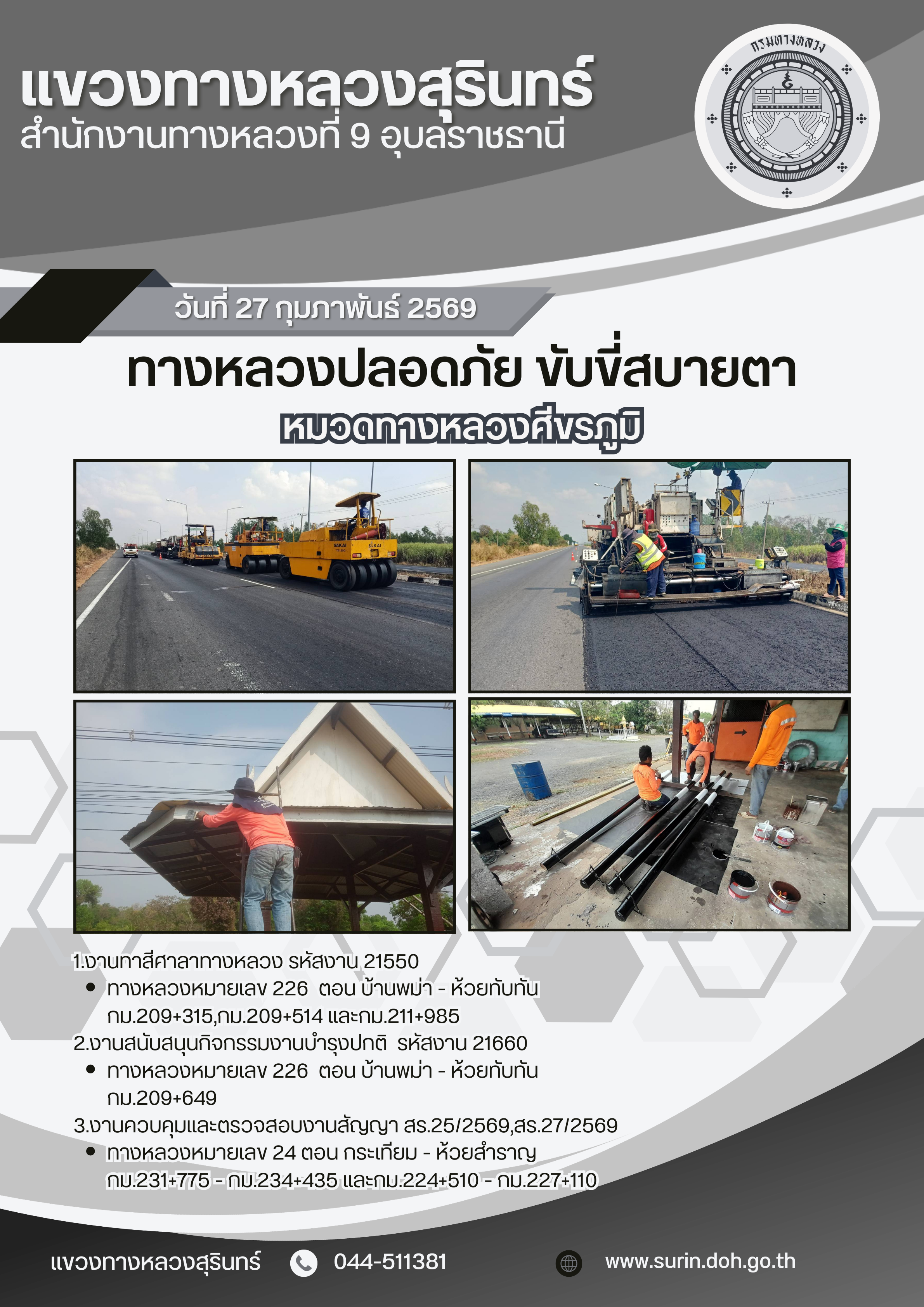 แขวงทางหลวงสุรินทร์
สำนักงานทางหลวงที่ 9 อุบลราชธานี

กรมทางหลวง

วันที่ 27 กุมภาพันธ์ 2569

ทางหลวงปลอดภัย ขับขี่สบายตา

หมวดทางหลวงศีขรภูมิ

1.งานทาสีศาลาทางหลวง รหัสงาน 21550
• ทางหลวงหมายเลข 226 ตอน บ้านพม่า - ห้วยทับทัน กม.209+315,กม.209+514 และกม.211+985
2.งานสนับสนุนกิจกรรมงานบำรุงปกติ รหัสงาน 21660
• ทางหลวงหมายเลข 226 ตอน บ้านพม่า - ห้วยทับทัน กม.209+649
3.งานควบคุมและตรวจสอบงานสัญญา สร.25/2569,สร.27/2569
• ทางหลวงหมายเลข 24 ตอน กระเทียม - ห้วยสำราญ กม.231+775 - กม.234+435 และกม.224+510 - กม.227+110

แขวงทางหลวงสุรินทร์ 044-511381 www.surin.doh.go.th